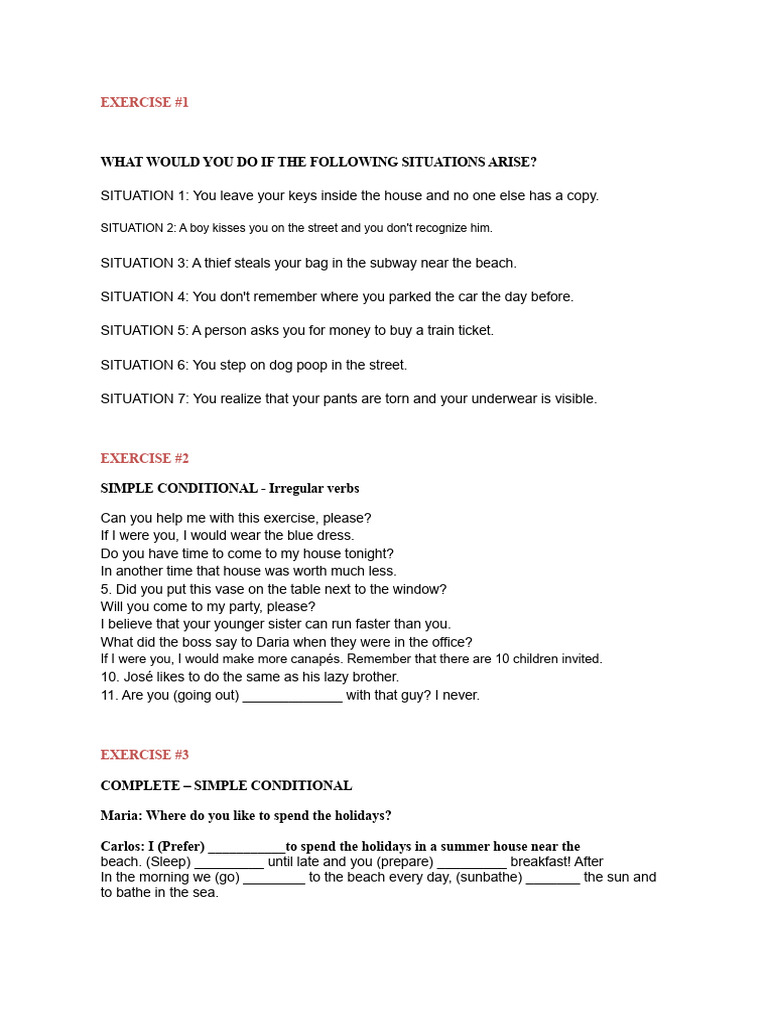 EXERCISE #1

WHAT WOULD YOU DO IF THE FOLLOWING SITUATIONS ARISE?

SITUATION 1: You leave your keys inside the house and no one else has a copy.

SITUATION 2: A boy kisses you on the street and you don't recognize him.

SITUATION 3: A thief steals your bag in the subway near the beach.

SITUATION 4: You don't remember where you parked the car the day before.

SITUATION 5: A person asks you for money to buy a train ticket.

SITUATION 6: You step on dog poop in the street.

SITUATION 7: You realize that your pants are torn and your underwear is visible.

EXERCISE #2

SIMPLE CONDITIONAL - Irregular verbs

Can you help me with this exercise, please?
If I were you, I would wear the blue dress.
Do you have time to come to my house tonight?
In another time that house was worth much less.
5. Did you put this vase on the table next to the window?
Will you come to my party, please?
I believe that your younger sister can run faster than you.
What did the boss say to Daria when they were in the office?
If I were you, I would make more canapés. Remember that there are 10 children invited.
10. José likes to do the same as his lazy brother.
11. Are you (going out) _____________ with that guy? I never.

EXERCISE #3

COMPLETE – SIMPLE CONDITIONAL

Maria: Where do you like to spend the holidays?

Carlos: I (Prefer) ___________to spend the holidays in a summer house near the beach. (Sleep) _________ until late and you (prepare) _________ breakfast! After In the morning we (go) ________ to the beach every day, (sunbathe) _______ the sun and to bathe in the sea.